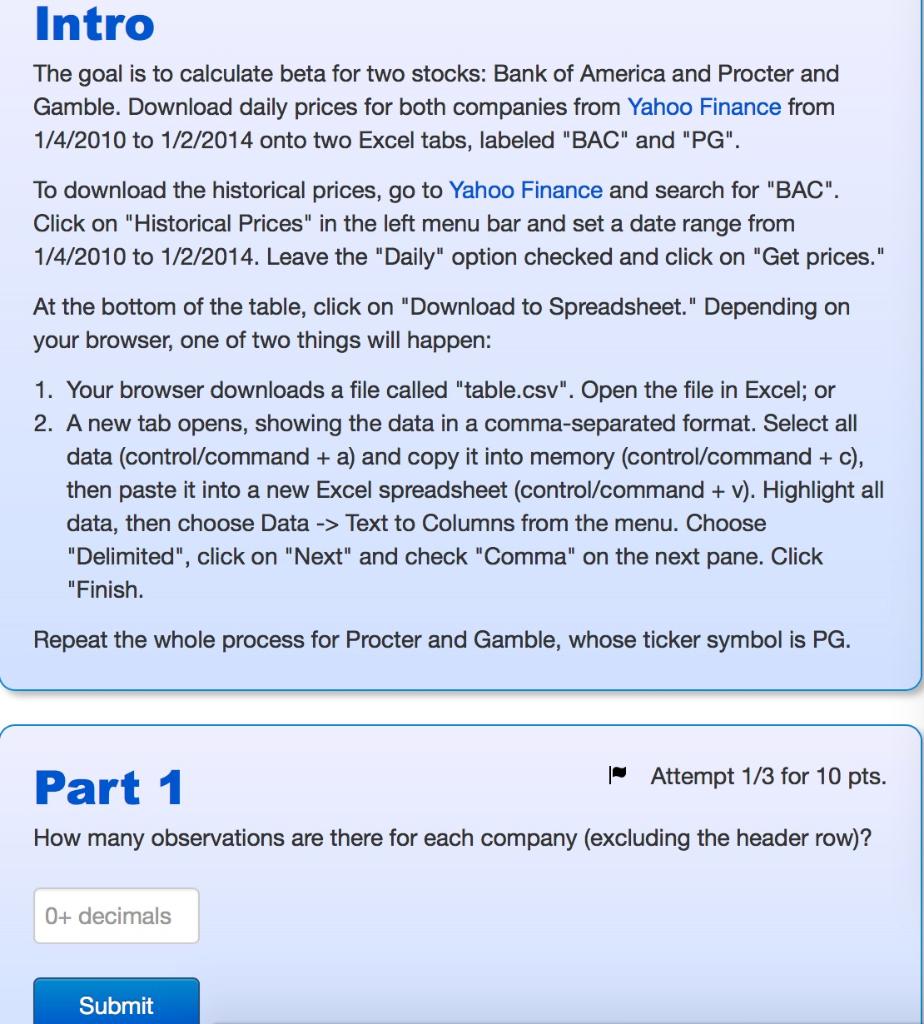 Intro

The goal is to calculate beta for two stocks: Bank of America and Procter and Gamble. Download daily prices for both companies from Yahoo Finance from 1/4/2010 to 1/2/2014 onto two Excel tabs, labeled "BAC" and "PG".

To download the historical prices, go to Yahoo Finance and search for "BAC". Click on "Historical Prices" in the left menu bar and set a date range from 1/4/2010 to 1/2/2014. Leave the "Daily" option checked and click on "Get prices."

At the bottom of the table, click on "Download to Spreadsheet." Depending on your browser, one of two things will happen:

1. Your browser downloads a file called "table.csv". Open the file in Excel; or
2. A new tab opens, showing the data in a comma-separated format. Select all data (control/command + a) and copy it into memory (control/command + c), then paste it into a new Excel spreadsheet (control/command + v). Highlight all data, then choose Data -> Text to Columns from the menu. Choose "Delimited", click on "Next" and check "Comma" on the next pane. Click "Finish.

Repeat the whole process for Procter and Gamble, whose ticker symbol is PG.

Part 1

Attempt 1/3 for 10 pts.

How many observations are there for each company (excluding the header row)?

0+ decimals

Submit